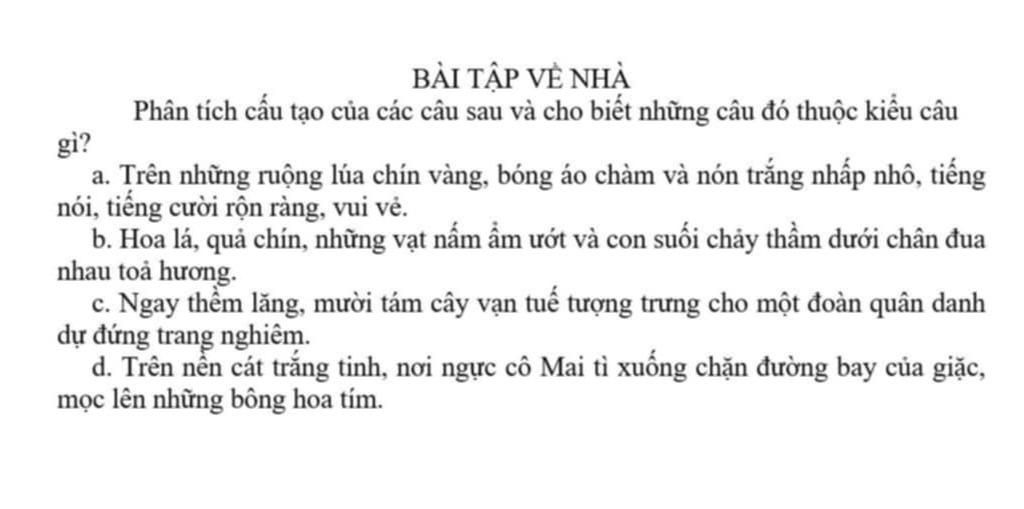 BÀI TẬP VỀ NHÀ

Phân tích cấu tạo của các câu sau và cho biết những câu đó thuộc kiểu câu gì?

a. Trên những ruộng lúa chín vàng, bóng áo chàm và nón trắng nhấp nhô, tiếng nói, tiếng cười rộn ràng, vui vẻ.

b. Hoa lá, quả chín, những vạt nấm ẩm ướt và con suối chảy thầm dưới chân đua nhau toả hương.

c. Ngay thềm lăng, mười tám cây vạn tuế tượng trưng cho một đoàn quân danh dự đứng trang nghiêm.

d. Trên nền cát trắng tinh, nơi ngực cô Mai tì xuống chặn đường bay của giặc, mọc lên những bông hoa tím.